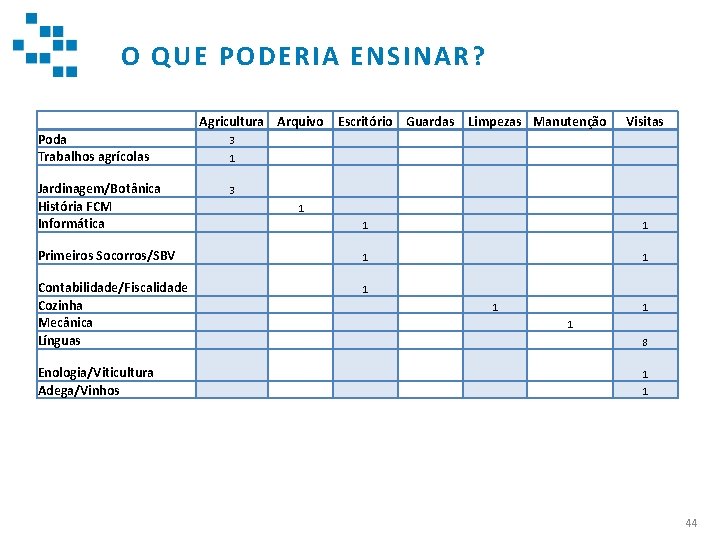 O QUE PODERIA ENSINAR?

| | Agricultura | Arquivo | Escritório | Guardas | Limpezas | Manutenção | Visitas |
|---|---|---|---|---|---|---|---|
| Poda | 3 | | | | | | |
| Trabalhos agrícolas | 1 | | | | | | |
| Jardinagem/Botânica | 3 | | | | | | |
| História FCM | | 1 | | | | | |
| Informática | | | 1 | | | | 1 |
| Primeiros Socorros/SBV | | | 1 | | | | 1 |
| Contabilidade/Fiscalidade | | | 1 | | | | |
| Cozinha | | | | | 1 | | 1 |
| Mecânica | | | | | | 1 | |
| Línguas | | | | | | | 8 |
| Enologia/Viticultura | | | | | | | 1 |
| Adega/Vinhos | | | | | | | 1 |

44